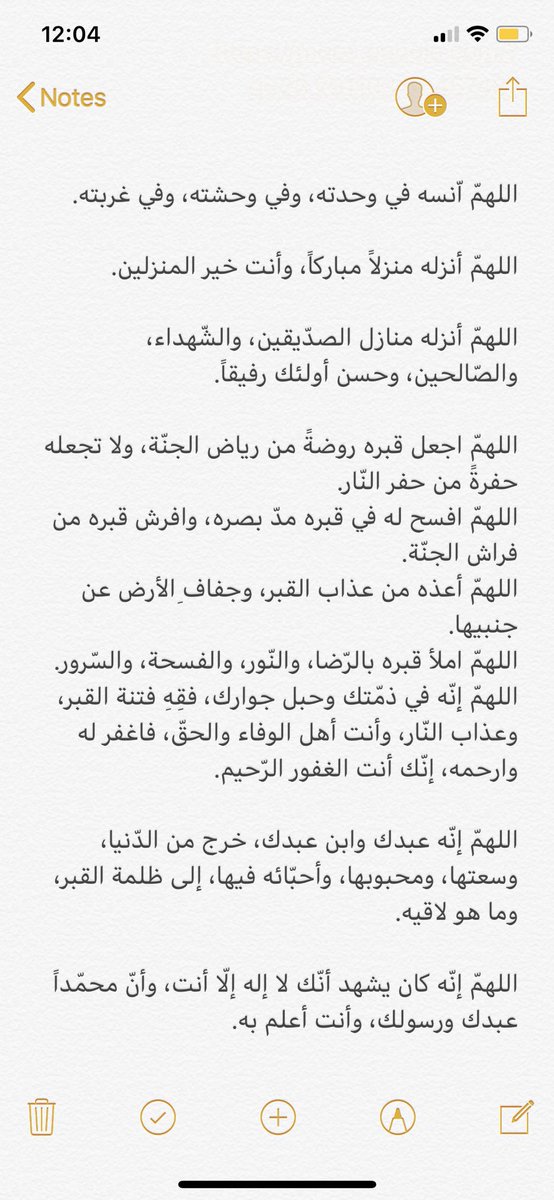 12:04

Notes

اللهمّ آنسه في وحدته، وفي وحشته، وفي غربته.

اللهمّ أنزله منزلاً مباركاً، وأنت خير المنزلين.

اللهمّ أنزله منازل الصدّيقين، والشّهداء، والصّالحين، وحسن أولئك رفيقاً.

اللهمّ اجعل قبره روضةً من رياض الجنّة، ولا تجعله حفرةً من حفر النّار.
اللهمّ افسح له في قبره مدّ بصره، وافرش قبره من فراش الجنّة.
اللهمّ أعذه من عذاب القبر، وجفافِ الأرض عن جنبيها.
اللهمّ املأ قبره بالرّضا، والنّور، والفسحة، والسّرور.
اللهمّ إنّه في ذمّتك وحبل جوارك، فقِهِ فتنة القبر، وعذاب النّار، وأنت أهل الوفاء والحقّ، فاغفر له وارحمه، إنّك أنت الغفور الرّحيم.

اللهمّ إنّه عبدك وابن عبدك، خرج من الدّنيا، وسعتها، ومحبوبها، وأحبّائه فيها، إلى ظلمة القبر، وما هو لاقيه.

اللهمّ إنّه كان يشهد أنّك لا إله إلّا أنت، وأنّ محمّداً عبدك ورسولك، وأنت أعلم به.